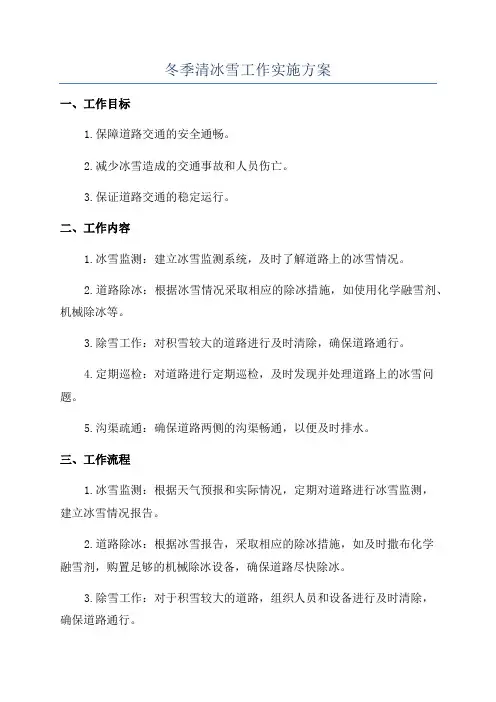 冬季清冰雪工作实施方案

一、工作目标

1.保障道路交通的安全通畅。

2.减少冰雪造成的交通事故和人员伤亡。

3.保证道路交通的稳定运行。

二、工作内容

1.冰雪监测：建立冰雪监测系统，及时了解道路上的冰雪情况。

2.道路除冰：根据冰雪情况采取相应的除冰措施，如使用化学融雪剂、机械除冰等。

3.除雪工作：对积雪较大的道路进行及时清除，确保道路通行。

4.定期巡检：对道路进行定期巡检，及时发现并处理道路上的冰雪问题。

5.沟渠疏通：确保道路两侧的沟渠畅通，以便及时排水。

三、工作流程

1.冰雪监测：根据天气预报和实际情况，定期对道路进行冰雪监测，建立冰雪情况报告。

2.道路除冰：根据冰雪报告，采取相应的除冰措施，如及时撒布化学融雪剂，购置足够的机械除冰设备，确保道路尽快除冰。

3.除雪工作：对于积雪较大的道路，组织人员和设备进行及时清除，确保道路通行。